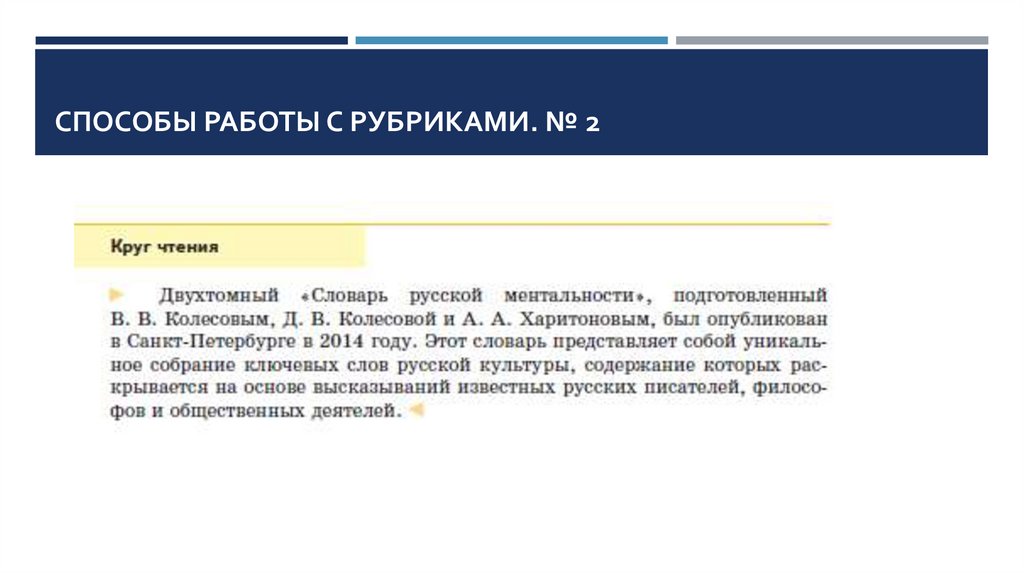 СПОСОБЫ РАБОТЫ С РУБРИКАМИ. № 2

Круг чтения

Двухтомный «Словарь русской ментальности», подготовленный В. В. Колесовым, Д. В. Колесовой и А. А. Харитоновым, был опубликован в Санкт-Петербурге в 2014 году. Этот словарь представляет собой уникальное собрание ключевых слов русской культуры, содержание которых раскрывается на основе высказываний известных русских писателей, философов и общественных деятелей.